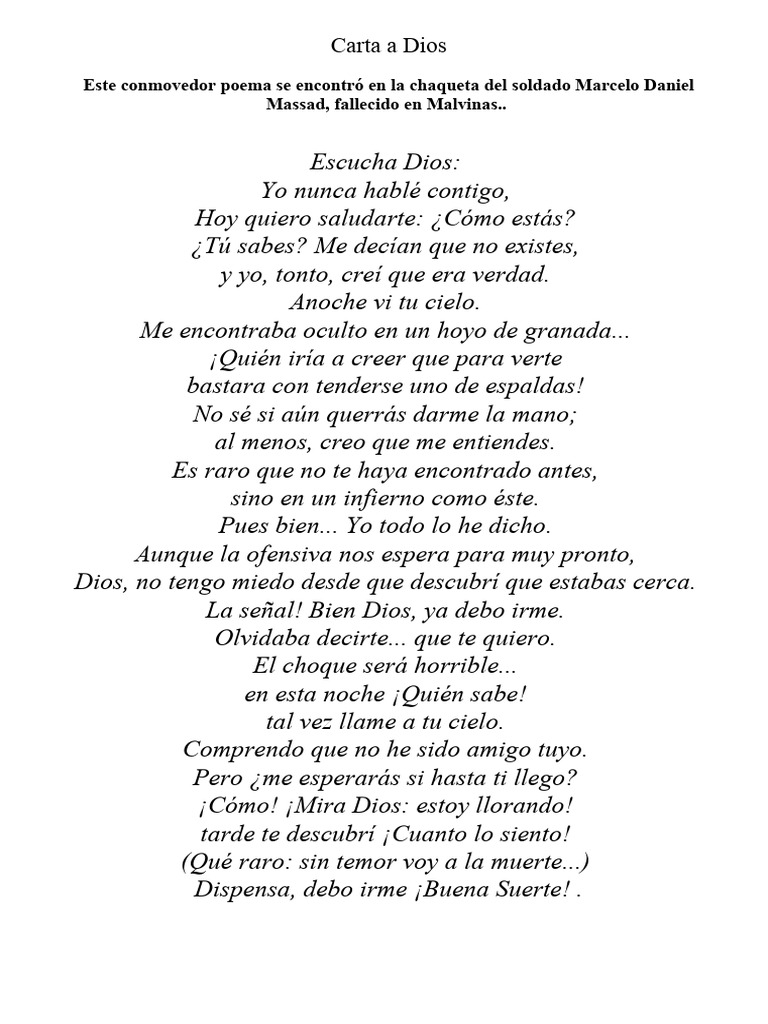 Carta a Dios

Este conmovedor poema se encontró en la chaqueta del soldado Marcelo Daniel Massad, fallecido en Malvinas..

Escucha Dios:
Yo nunca hablé contigo,
Hoy quiero saludarte: ¿Cómo estás?
¿Tú sabes? Me decían que no existes,
y yo, tonto, creí que era verdad.
Anoche vi tu cielo.
Me encontraba oculto en un hoyo de granada...
¡Quién iría a creer que para verte
bastara con tenderse uno de espaldas!
No sé si aún querrás darme la mano;
al menos, creo que me entiendes.
Es raro que no te haya encontrado antes,
sino en un infierno como éste.
Pues bien... Yo todo lo he dicho.
Aunque la ofensiva nos espera para muy pronto,
Dios, no tengo miedo desde que descubrí que estabas cerca.
La señal! Bien Dios, ya debo irme.
Olvidaba decirte... que te quiero.
El choque será horrible...
en esta noche ¡Quién sabe!
tal vez llame a tu cielo.
Comprendo que no he sido amigo tuyo.
Pero ¿me esperarás si hasta ti llego?
¡Cómo! ¡Mira Dios: estoy llorando!
tarde te descubrí ¡Cuanto lo siento!
(Qué raro: sin temor voy a la muerte...)
Dispensa, debo irme ¡Buena Suerte! .